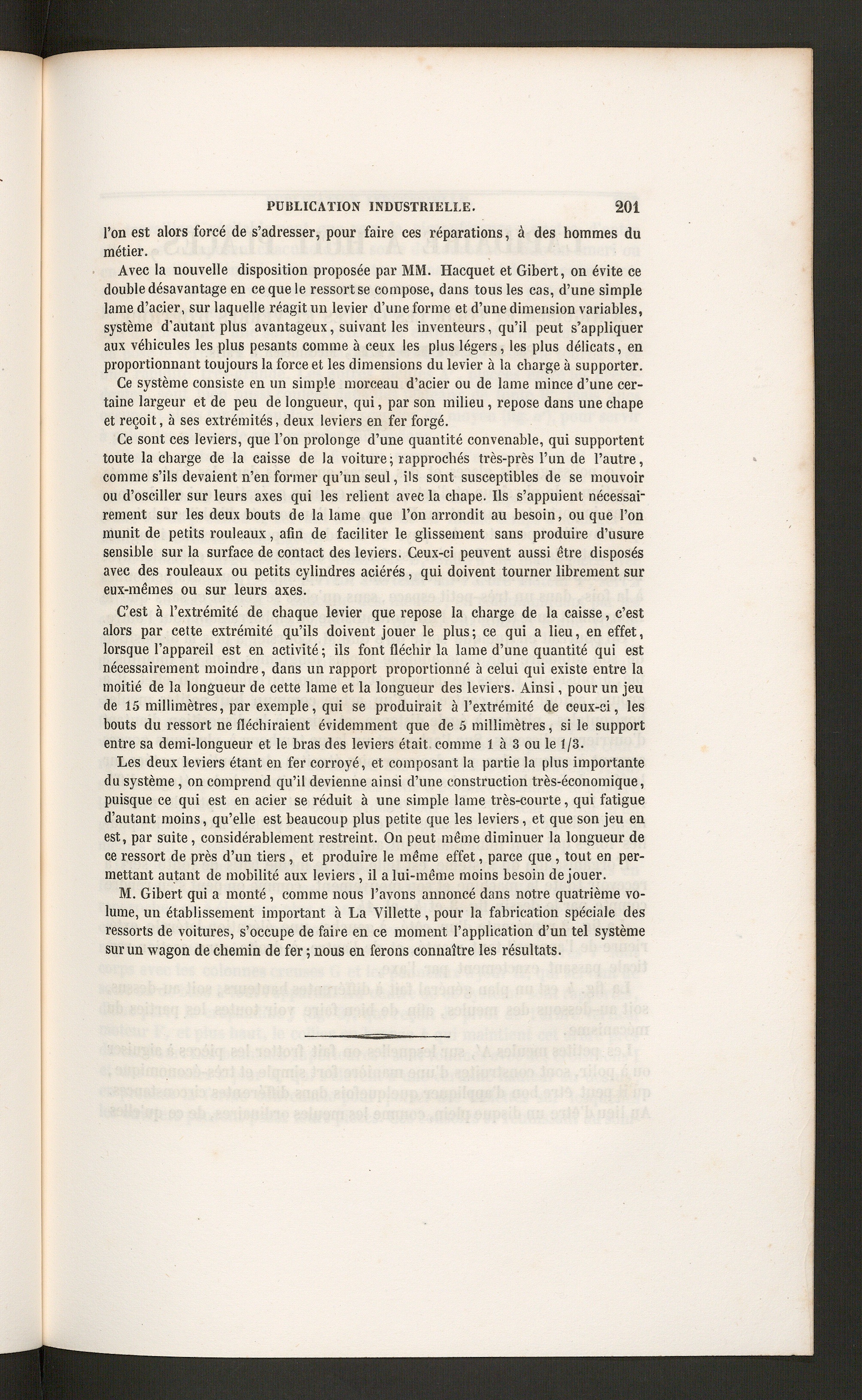 PUBLICATION INDUSTRIELLE. 201

l'on est alors forcé de s'adresser, pour faire ces réparations, à des hommes du métier.

Avec la nouvelle disposition proposée par MM. Hacquet et Gibert, on évite ce double désavantage en ce que le ressort se compose, dans tous les cas, d'une simple lame d'acier, sur laquelle réagit un levier d'une forme et d'une dimension variables, système d'autant plus avantageux, suivant les inventeurs, qu'il peut s'appliquer aux véhicules les plus pesants comme à ceux les plus légers, les plus délicats, en proportionnant toujours la force et les dimensions du levier à la charge à supporter.

Ce système consiste en un simple morceau d'acier ou de lame mince d'une certaine largeur et de peu de longueur, qui, par son milieu, repose dans une chape et reçoit, à ses extrémités, deux leviers en fer forgé.

Ce sont ces leviers, que l'on prolonge d'une quantité convenable, qui supportent toute la charge de la caisse de la voiture; rapprochés très-près l'un de l'autre, comme s'ils devaient n'en former qu'un seul, ils sont susceptibles de se mouvoir ou d'osciller sur leurs axes qui les relient avec la chape. Ils s'appuient nécessairement sur les deux bouts de la lame que l'on arrondit au besoin, ou que l'on munit de petits rouleaux, afin de faciliter le glissement sans produire d'usure sensible sur la surface de contact des leviers. Ceux-ci peuvent aussi être disposés avec des rouleaux ou petits cylindres aciérés, qui doivent tourner librement sur eux-mêmes ou sur leurs axes.

C'est à l'extrémité de chaque levier que repose la charge de la caisse, c'est alors par cette extrémité qu'ils doivent jouer le plus; ce qui a lieu, en effet, lorsque l'appareil est en activité; ils font fléchir la lame d'une quantité qui est nécessairement moindre, dans un rapport proportionné à celui qui existe entre la moitié de la longueur de cette lame et la longueur des leviers. Ainsi, pour un jeu de 15 millimètres, par exemple, qui se produirait à l'extrémité de ceux-ci, les bouts du ressort ne fléchiraient évidemment que de 5 millimètres, si le support entre sa demi-longueur et le bras des leviers était comme 1 à 3 ou le 1/3.

Les deux leviers étant en fer corroyé, et composant la partie la plus importante du système, on comprend qu'il devienne ainsi d'une construction très-économique, puisque ce qui est en acier se réduit à une simple lame très-courte, qui fatigue d'autant moins, qu'elle est beaucoup plus petite que les leviers, et que son jeu en est, par suite, considérablement restreint. On peut même diminuer la longueur de ce ressort de près d'un tiers, et produire le même effet, parce que, tout en permettant autant de mobilité aux leviers, il a lui-même moins besoin de jouer.

M. Gibert qui a monté, comme nous l'avons annoncé dans notre quatrième volume, un établissement important à La Villette, pour la fabrication spéciale des ressorts de voitures, s'occupe de faire en ce moment l'application d'un tel système sur un wagon de chemin de fer; nous en ferons connaître les résultats.